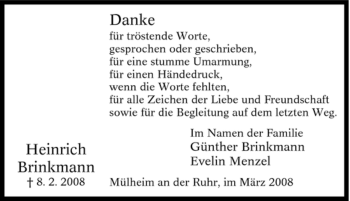 Danke

für tröstende Worte,
gesprochen oder geschrieben,
für eine stumme Umarmung,
für einen Händedruck,
wenn die Worte fehlten,
für alle Zeichen der Liebe und Freundschaft
sowie für die Begleitung auf dem letzten Weg.

Im Namen der Familie
Günther Brinkmann
Evelin Menzel

Heinrich
Brinkmann
† 8. 2. 2008

Mülheim an der Ruhr, im März 2008